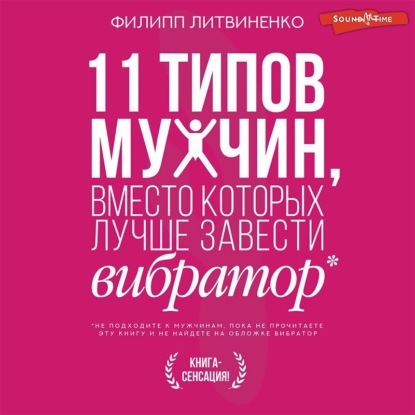 ФИЛИПП ЛИТВИНЕНКО

SOUND TIME

11 ТИПОВ МУЖЧИН, ВМЕСТО КОТОРЫХ ЛУЧШЕ ЗАВЕСТИ вибратор*

*НЕ ПОДХОДИТЕ К МУЖЧИНАМ, ПОКА НЕ ПРОЧИТАЕТЕ ЭТУ КНИГУ И НЕ НАЙДЕТЕ НА ОБЛОЖКЕ ВИБРАТОР

КНИГА-СЕНСАЦИЯ!